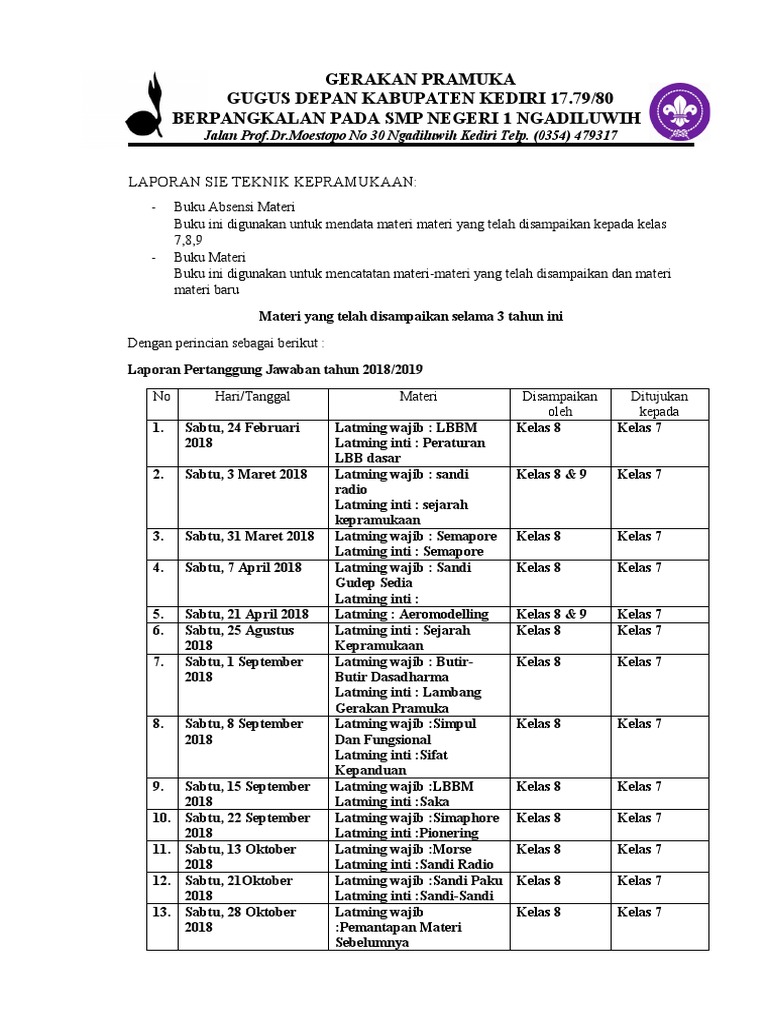 GERAKAN PRAMUKA
GUGUS DEPAN KABUPATEN KEDIRI 17.79/80
BERPANGKALAN PADA SMP NEGERI 1 NGADILUWIH
Jalan Prof.Dr.Moestopo No 30 Ngadiluwih Kediri Telp. (0354) 479317

LAPORAN SIE TEKNIK KEPRAMUKAAN:

- Buku Absensi Materi
Buku ini digunakan untuk mendata materi materi yang telah disampaikan kepada kelas 7,8,9
- Buku Materi
Buku ini digunakan untuk mencatatan materi-materi yang telah disampaikan dan materi materi baru

Materi yang telah disampaikan selama 3 tahun ini

Dengan perincian sebagai berikut :

Laporan Pertanggung Jawaban tahun 2018/2019

| No | Hari/Tanggal | Materi | Disampaikan oleh | Ditujukan kepada |
|---|---|---|---|---|
| 1. | Sabtu, 24 Februari 2018 | Latming wajib : LBBM Latming inti : Peraturan LBB dasar | Kelas 8 | Kelas 7 |
| 2. | Sabtu, 3 Maret 2018 | Latming wajib : sandi radio Latming inti : sejarah kepramukaan | Kelas 8 & 9 | Kelas 7 |
| 3. | Sabtu, 31 Maret 2018 | Latming wajib : Semapore Latming inti : Semapore | Kelas 8 | Kelas 7 |
| 4. | Sabtu, 7 April 2018 | Latming wajib : Sandi Gudep Sedia Latming inti : | Kelas 8 | Kelas 7 |
| 5. | Sabtu, 21 April 2018 | Latming : Aeromodelling | Kelas 8 & 9 | Kelas 7 |
| 6. | Sabtu, 25 Agustus 2018 | Latming inti : Sejarah Kepramukaan | Kelas 8 | Kelas 7 |
| 7. | Sabtu, 1 September 2018 | Latming wajib : Butir-Butir Dasadharma Latming inti : Lambang Gerakan Pramuka | Kelas 8 | Kelas 7 |
| 8. | Sabtu, 8 September 2018 | Latming wajib :Simpul Dan Fungsional Latming inti :Sifat Kepanduan | Kelas 8 | Kelas 7 |
| 9. | Sabtu, 15 September 2018 | Latming wajib :LBBM Latming inti :Saka | Kelas 8 | Kelas 7 |
| 10. | Sabtu, 22 September 2018 | Latming wajib :Simaphore Latming inti :Pionering | Kelas 8 | Kelas 7 |
| 11. | Sabtu, 13 Oktober 2018 | Latming wajib :Morse Latming inti :Sandi Radio | Kelas 8 | Kelas 7 |
| 12. | Sabtu, 21Oktober 2018 | Latming wajib :Sandi Paku Latming inti :Sandi-Sandi | Kelas 8 | Kelas 7 |
| 13. | Sabtu, 28 Oktober 2018 | Latming wajib :Pemantapan Materi Sebelumnya | Kelas 8 | Kelas 7 |